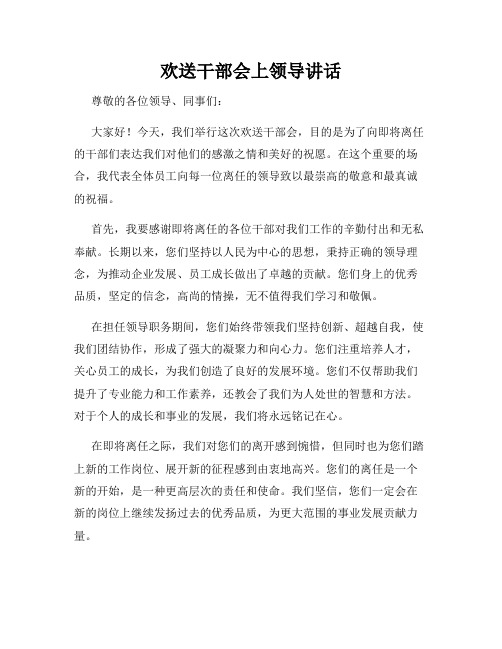 欢送干部会上领导讲话

尊敬的各位领导、同事们：

大家好！今天，我们举行这次欢送干部会，目的是为了向即将离任的干部们表达我们对他们的感激之情和美好的祝愿。在这个重要的场合，我代表全体员工向每一位离任的领导致以最崇高的敬意和最真诚的祝福。

首先，我要感谢即将离任的各位干部对我们工作的辛勤付出和无私奉献。长期以来，您们坚持以人民为中心的思想，秉持正确的领导理念，为推动企业发展、员工成长做出了卓越的贡献。您们身上的优秀品质，坚定的信念，高尚的情操，无不值得我们学习和敬佩。

在担任领导职务期间，您们始终带领我们坚持创新、超越自我，使我们团结协作，形成了强大的凝聚力和向心力。您们注重培养人才，关心员工的成长，为我们创造了良好的发展环境。您们不仅帮助我们提升了专业能力和工作素养，还教会了我们为人处世的智慧和方法。对于个人的成长和事业的发展，我们将永远铭记在心。

在即将离任之际，我们对您们的离开感到惋惜，但同时也为您们踏上新的工作岗位、展开新的征程感到由衷地高兴。您们的离任是一个新的开始，是一种更高层次的责任和使命。我们坚信，您们一定会在新的岗位上继续发扬过去的优秀品质，为更大范围的事业发展贡献力量。